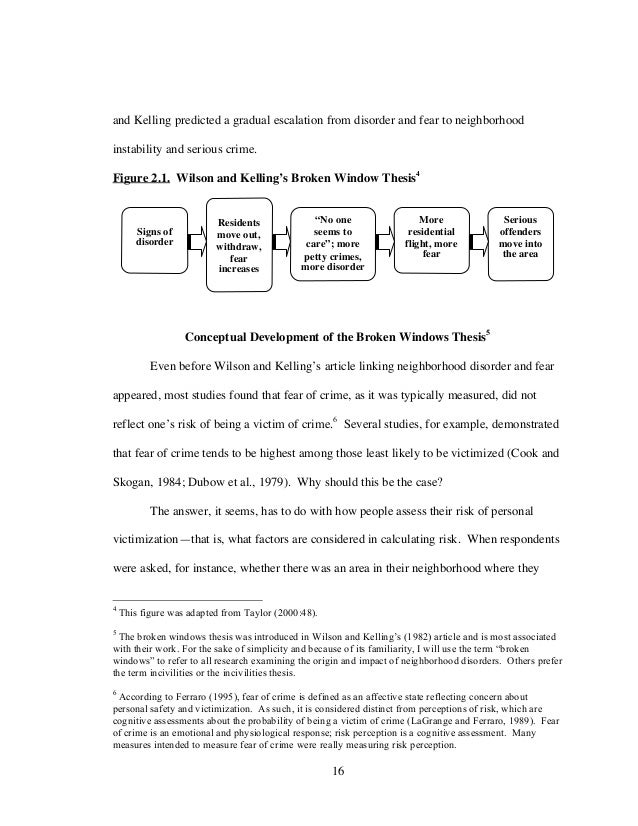 and Kelling predicted a gradual escalation from disorder and fear to neighborhood instability and serious crime.

Figure 2.1. Wilson and Kelling's Broken Window Thesis$^4$

Signs of disorder

Residents move out, withdraw, fear increases

"No one seems to care"; more petty crimes, more disorder

More residential flight, more fear

Serious offenders move into the area

Conceptual Development of the Broken Windows Thesis$^5$

Even before Wilson and Kelling's article linking neighborhood disorder and fear appeared, most studies found that fear of crime, as it was typically measured, did not reflect one's risk of being a victim of crime.$^6$ Several studies, for example, demonstrated that fear of crime tends to be highest among those least likely to be victimized (Cook and Skogan, 1984; Dubow et al., 1979). Why should this be the case?

The answer, it seems, has to do with how people assess their risk of personal victimization—that is, what factors are considered in calculating risk. When respondents were asked, for instance, whether there was an area in their neighborhood where they

$^4$ This figure was adapted from Taylor (2000:48).

$^5$ The broken windows thesis was introduced in Wilson and Kelling's (1982) article and is most associated with their work. For the sake of simplicity and because of its familiarity, I will use the term "broken windows" to refer to all research examining the origin and impact of neighborhood disorders. Others prefer the term incivilities or the incivilities thesis.

$^6$ According to Ferraro (1995), fear of crime is defined as an affective state reflecting concern about personal safety and victimization. As such, it is considered distinct from perceptions of risk, which are cognitive assessments about the probability of being a victim of crime (LaGrange and Ferraro, 1989). Fear of crime is an emotional and physiological response; risk perception is a cognitive assessment. Many measures intended to measure fear of crime were really measuring risk perception.

16